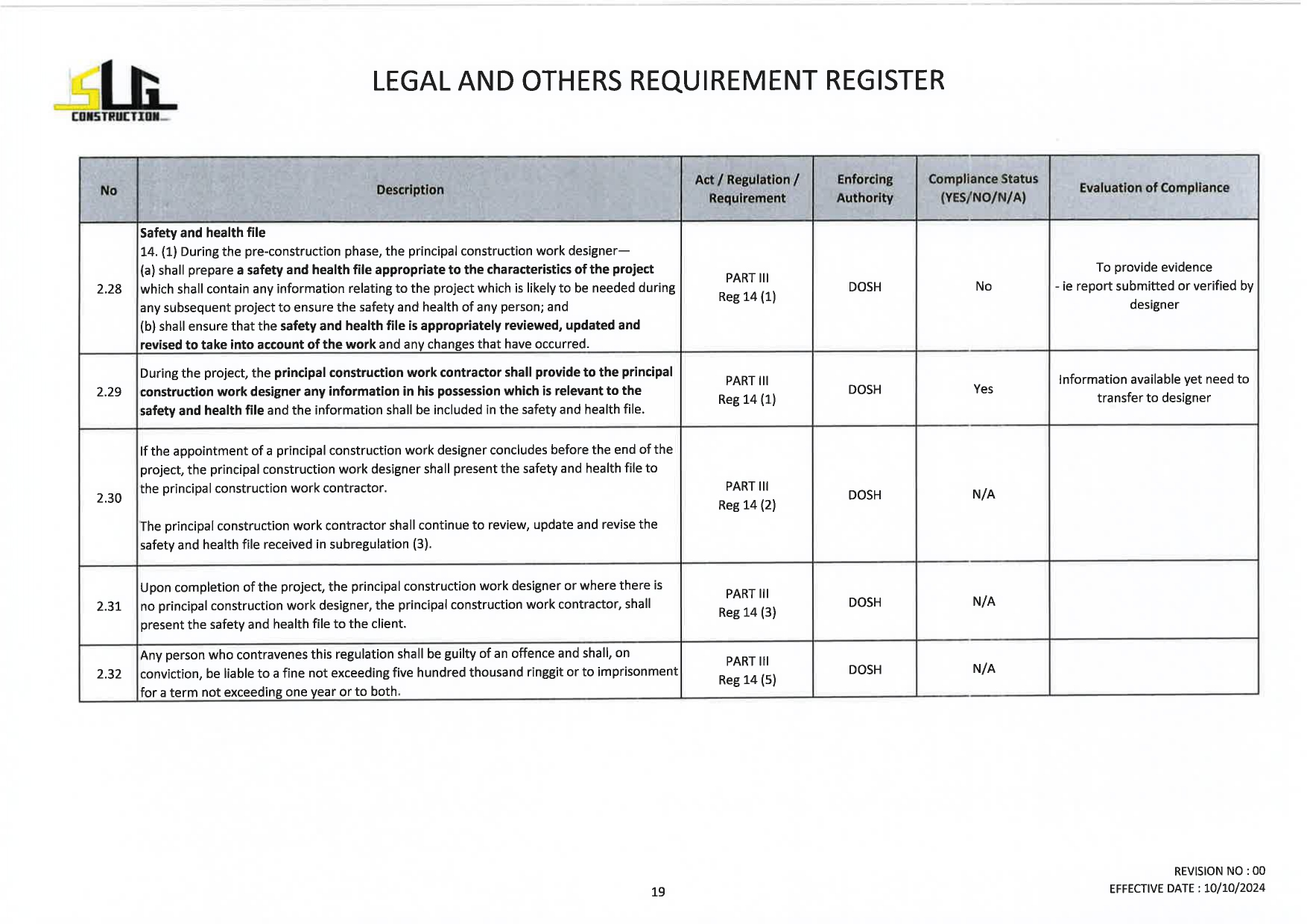 SLG CONSTRUCTION

LEGAL AND OTHERS REQUIREMENT REGISTER

| No | Description | Act / Regulation / Requirement | Enforcing Authority | Compliance Status (YES/NO/N/A) | Evaluation of Compliance |
|---|---|---|---|---|---|
| 2.28 | Safety and health file 14. (1) During the pre-construction phase, the principal construction work designer— (a) shall prepare a safety and health file appropriate to the characteristics of the project which shall contain any information relating to the project which is likely to be needed during any subsequent project to ensure the safety and health of any person; and (b) shall ensure that the safety and health file is appropriately reviewed, updated and revised to take into account of the work and any changes that have occurred. | PART III Reg 14 (1) | DOSH | No | To provide evidence - ie report submitted or verified by designer |
| 2.29 | During the project, the principal construction work contractor shall provide to the principal construction work designer any information in his possession which is relevant to the safety and health file and the information shall be included in the safety and health file. | PART III Reg 14 (1) | DOSH | Yes | Information available yet need to transfer to designer |
| 2.30 | If the appointment of a principal construction work designer concludes before the end of the project, the principal construction work designer shall present the safety and health file to the principal construction work contractor. The principal construction work contractor shall continue to review, update and revise the safety and health file received in subregulation (3). | PART III Reg 14 (2) | DOSH | N/A | |
| 2.31 | Upon completion of the project, the principal construction work designer or where there is no principal construction work designer, the principal construction work contractor, shall present the safety and health file to the client. | PART III Reg 14 (3) | DOSH | N/A | |
| 2.32 | Any person who contravenes this regulation shall be guilty of an offence and shall, on conviction, be liable to a fine not exceeding five hundred thousand ringgit or to imprisonment for a term not exceeding one year or to both. | PART III Reg 14 (5) | DOSH | N/A | |

19

REVISION NO : 00
EFFECTIVE DATE : 10/10/2024